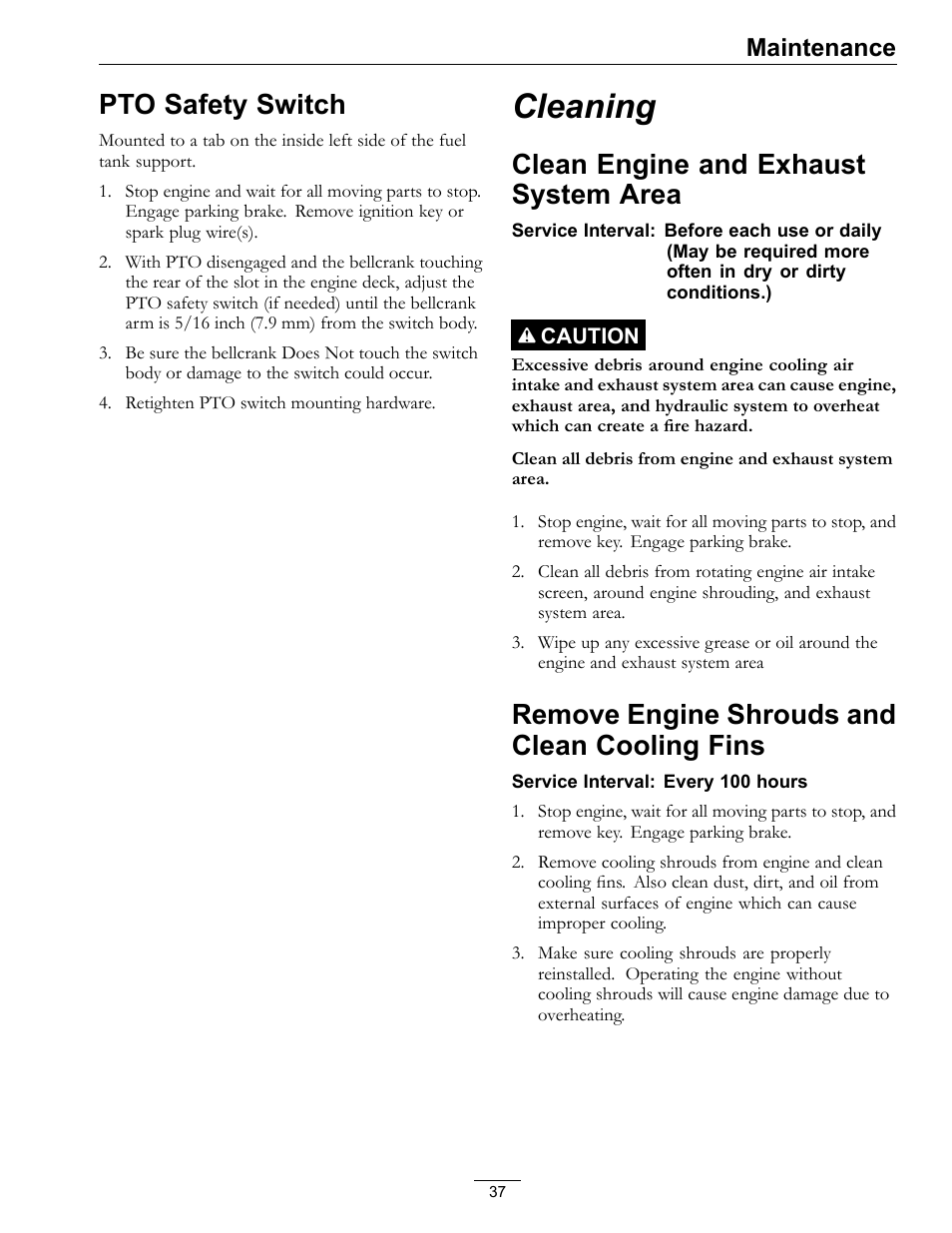 Maintenance

PTO Safety Switch

Mounted to a tab on the inside left side of the fuel tank support.

1. Stop engine and wait for all moving parts to stop. Engage parking brake. Remove ignition key or spark plug wire(s).

2. With PTO disengaged and the bellcrank touching the rear of the slot in the engine deck, adjust the PTO safety switch (if needed) until the bellcrank arm is 5/16 inch (7.9 mm) from the switch body.

3. Be sure the bellcrank Does Not touch the switch body or damage to the switch could occur.

4. Retighten PTO switch mounting hardware.

Cleaning

Clean Engine and Exhaust System Area

Service Interval: Before each use or daily (May be required more often in dry or dirty conditions.)

CAUTION

Excessive debris around engine cooling air intake and exhaust system area can cause engine, exhaust area, and hydraulic system to overheat which can create a fire hazard.

Clean all debris from engine and exhaust system area.

1. Stop engine, wait for all moving parts to stop, and remove key. Engage parking brake.

2. Clean all debris from rotating engine air intake screen, around engine shrouding, and exhaust system area.

3. Wipe up any excessive grease or oil around the engine and exhaust system area

Remove Engine Shrouds and Clean Cooling Fins

Service Interval: Every 100 hours

1. Stop engine, wait for all moving parts to stop, and remove key. Engage parking brake.

2. Remove cooling shrouds from engine and clean cooling fins. Also clean dust, dirt, and oil from external surfaces of engine which can cause improper cooling.

3. Make sure cooling shrouds are properly reinstalled. Operating the engine without cooling shrouds will cause engine damage due to overheating.

37